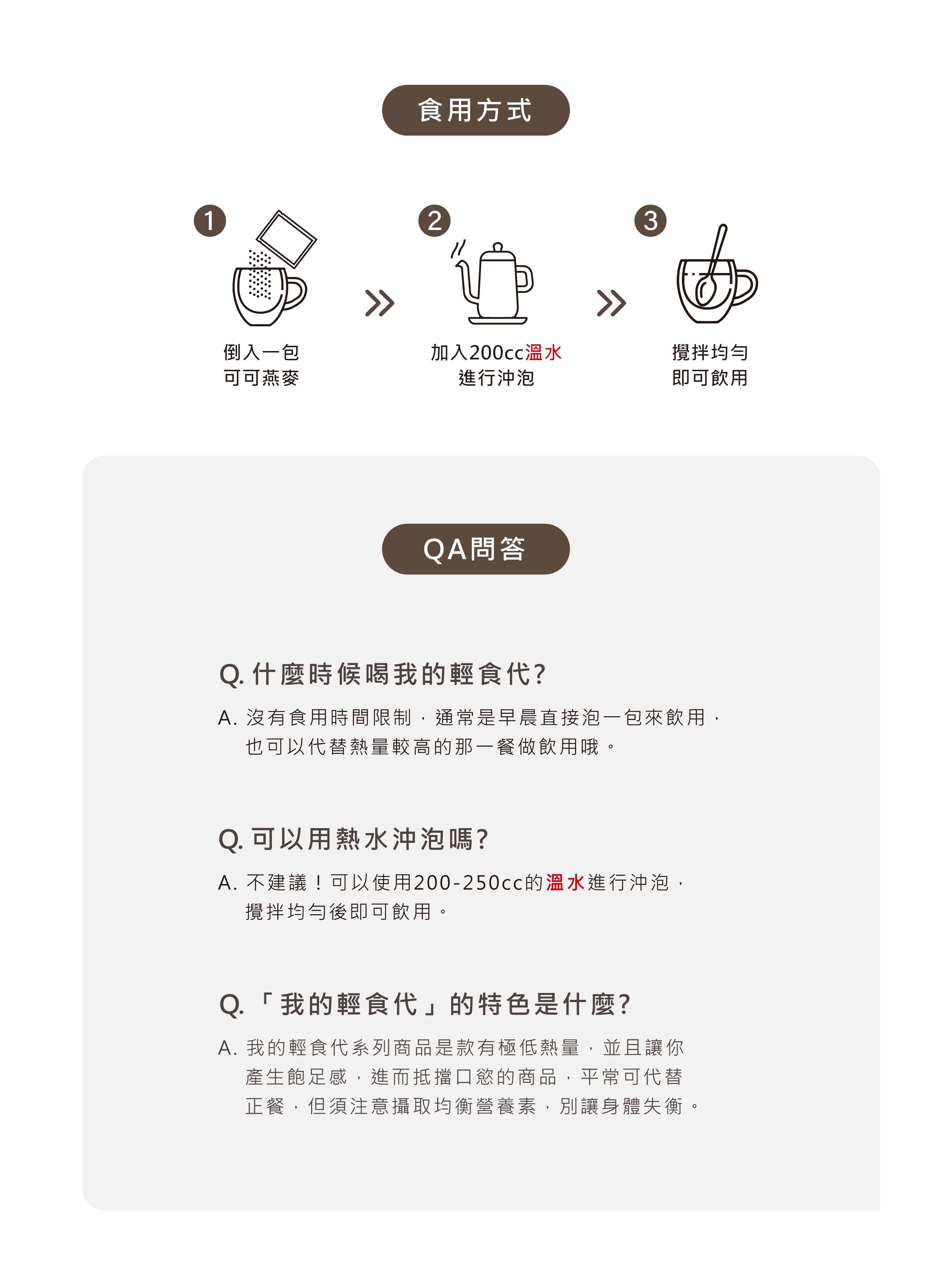 食用方式

1
倒入一包
可可燕麥

2
加入200cc溫水
進行沖泡

3
攪拌均勻
即可飲用

QA問答

Q.什麼時候喝我的輕食代?

A.沒有食用時間限制，通常是早晨直接泡一包來飲用，也可以代替熱量較高的那一餐做飲用哦。

Q.可以用熱水沖泡嗎?

A.不建議！可以使用200-250cc的溫水進行沖泡，攪拌均勻後即可飲用。

Q.「我的輕食代」的特色是什麼?

A.我的輕食代系列商品是款有極低熱量，並且讓你產生飽足感，進而抵擋口慾的商品，平常可代替正餐，但須注意攝取均衡營養素，別讓身體失衡。